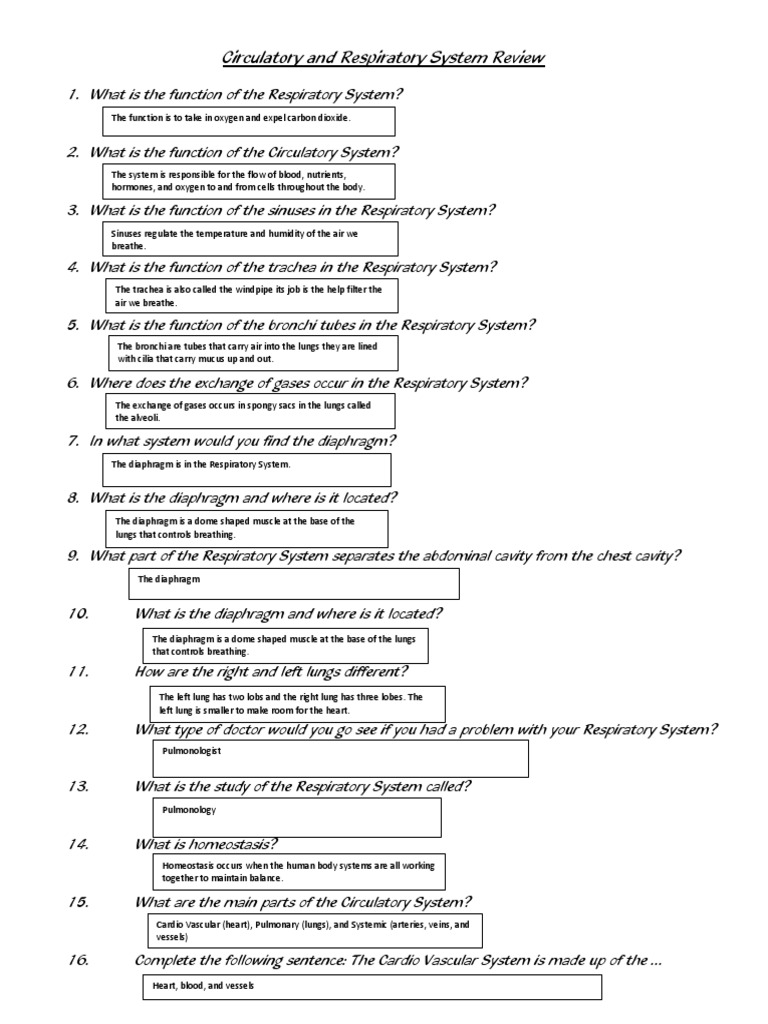 Circulatory and Respiratory System Review

1. What is the function of the Respiratory System?

The function is to take in oxygen and expel carbon dioxide.

2. What is the function of the Circulatory System?

The system is responsible for the flow of blood, nutrients, hormones, and oxygen to and from cells throughout the body.

3. What is the function of the sinuses in the Respiratory System?

Sinuses regulate the temperature and humidity of the air we breathe.

4. What is the function of the trachea in the Respiratory System?

The trachea is also called the windpipe its job is the help filter the air we breathe.

5. What is the function of the bronchi tubes in the Respiratory System?

The bronchi are tubes that carry air into the lungs they are lined with cilia that carry mucus up and out.

6. Where does the exchange of gases occur in the Respiratory System?

The exchange of gases occurs in spongy sacs in the lungs called the alveoli.

7. In what system would you find the diaphragm?

The diaphragm is in the Respiratory System.

8. What is the diaphragm and where is it located?

The diaphragm is a dome shaped muscle at the base of the lungs that controls breathing.

9. What part of the Respiratory System separates the abdominal cavity from the chest cavity?

The diaphragm

10. What is the diaphragm and where is it located?

The diaphragm is a dome shaped muscle at the base of the lungs that controls breathing.

11. How are the right and left lungs different?

The left lung has two lobs and the right lung has three lobes. The left lung is smaller to make room for the heart.

12. What type of doctor would you go see if you had a problem with your Respiratory System?

Pulmonologist

13. What is the study of the Respiratory System called?

Pulmonology

14. What is homeostasis?

Homeostasis occurs when the human body systems are all working together to maintain balance.

15. What are the main parts of the Circulatory System?

Cardio Vascular (heart), Pulmonary (lungs), and Systemic (arteries, veins, and vessels)

16. Complete the following sentence: The Cardio Vascular System is made up of the ...

Heart, blood, and vessels